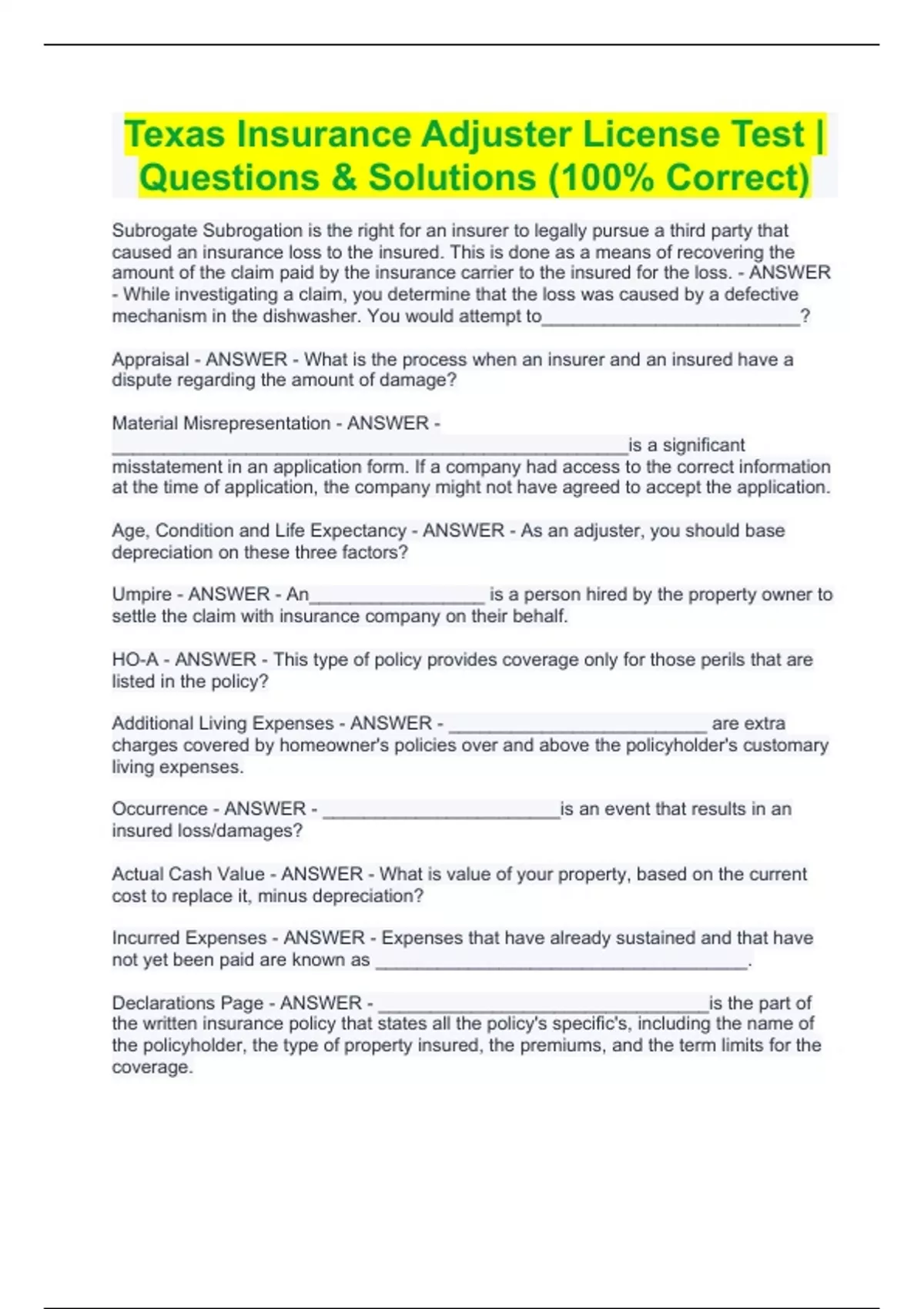 Texas Insurance Adjuster License Test | Questions & Solutions (100% Correct)

Subrogate Subrogation is the right for an insurer to legally pursue a third party that caused an insurance loss to the insured. This is done as a means of recovering the amount of the claim paid by the insurance carrier to the insured for the loss. - ANSWER - While investigating a claim, you determine that the loss was caused by a defective mechanism in the dishwasher. You would attempt to____?

Appraisal - ANSWER - What is the process when an insurer and an insured have a dispute regarding the amount of damage?

Material Misrepresentation - ANSWER - ____is a significant misstatement in an application form. If a company had access to the correct information at the time of application, the company might not have agreed to accept the application.

Age, Condition and Life Expectancy - ANSWER - As an adjuster, you should base depreciation on these three factors?

Umpire - ANSWER - An____ is a person hired by the property owner to settle the claim with insurance company on their behalf.

HO-A - ANSWER - This type of policy provides coverage only for those perils that are listed in the policy?

Additional Living Expenses - ANSWER - ____ are extra charges covered by homeowner's policies over and above the policyholder's customary living expenses.

Occurrence - ANSWER - ____is an event that results in an insured loss/damages?

Actual Cash Value - ANSWER - What is value of your property, based on the current cost to replace it, minus depreciation?

Incurred Expenses - ANSWER - Expenses that have already sustained and that have not yet been paid are known as ____.

Declarations Page - ANSWER - ____is the part of the written insurance policy that states all the policy's specific's, including the name of the policyholder, the type of property insured, the premiums, and the term limits for the coverage.